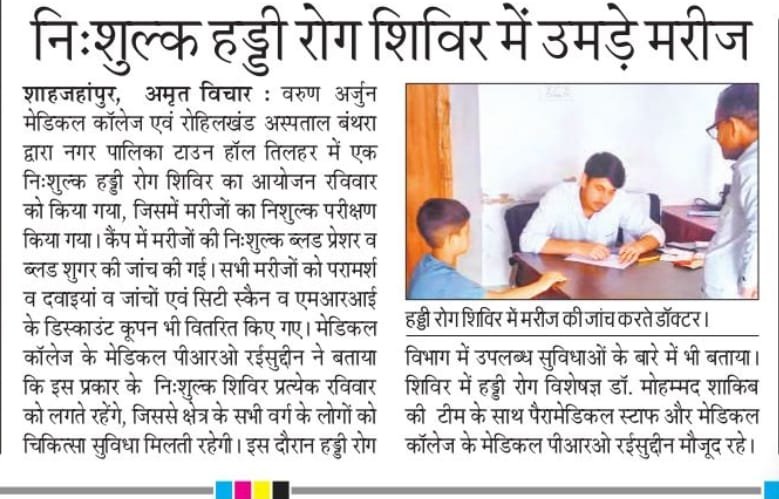 निःशुल्क हड्डी रोग शिविर में उमड़े मरीज

शाहजहांपुर, अमृत विचार : वरुण अर्जुन मेडिकल कॉलेज एवं रोहिलखंड अस्पताल बंथरा द्वारा नगर पालिका टाउन हॉल तिलहर में एक निःशुल्क हड्डी रोग शिविर का आयोजन रविवार को किया गया, जिसमें मरीजों का निशुल्क परीक्षण किया गया। कैंप में मरीजों की निःशुल्क ब्लड प्रेशर व ब्लड शुगर की जांच की गई। सभी मरीजों को परामर्श व दवाइयां व जांचों एवं सिटी स्कैन व एमआरआई के डिस्काउंट कूपन भी वितरित किए गए। मेडिकल कॉलेज के मेडिकल पीआरओ रईसुद्दीन ने बताया कि इस प्रकार के निःशुल्क शिविर प्रत्येक रविवार को लगते रहेंगे, जिससे क्षेत्र के सभी वर्ग के लोगों को चिकित्सा सुविधा मिलती रहेगी। इस दौरान हड्डी रोग

हड्डी रोग शिविर में मरीज की जांच करते डॉक्टर।

विभाग में उपलब्ध सुविधाओं के बारे में भी बताया। शिविर में हड्डी रोग विशेषज्ञ डॉ. मोहम्मद शाकिब की टीम के साथ पैरामेडिकल स्टाफ और मेडिकल कॉलेज के मेडिकल पीआरओ रईसुद्दीन मौजूद रहे।